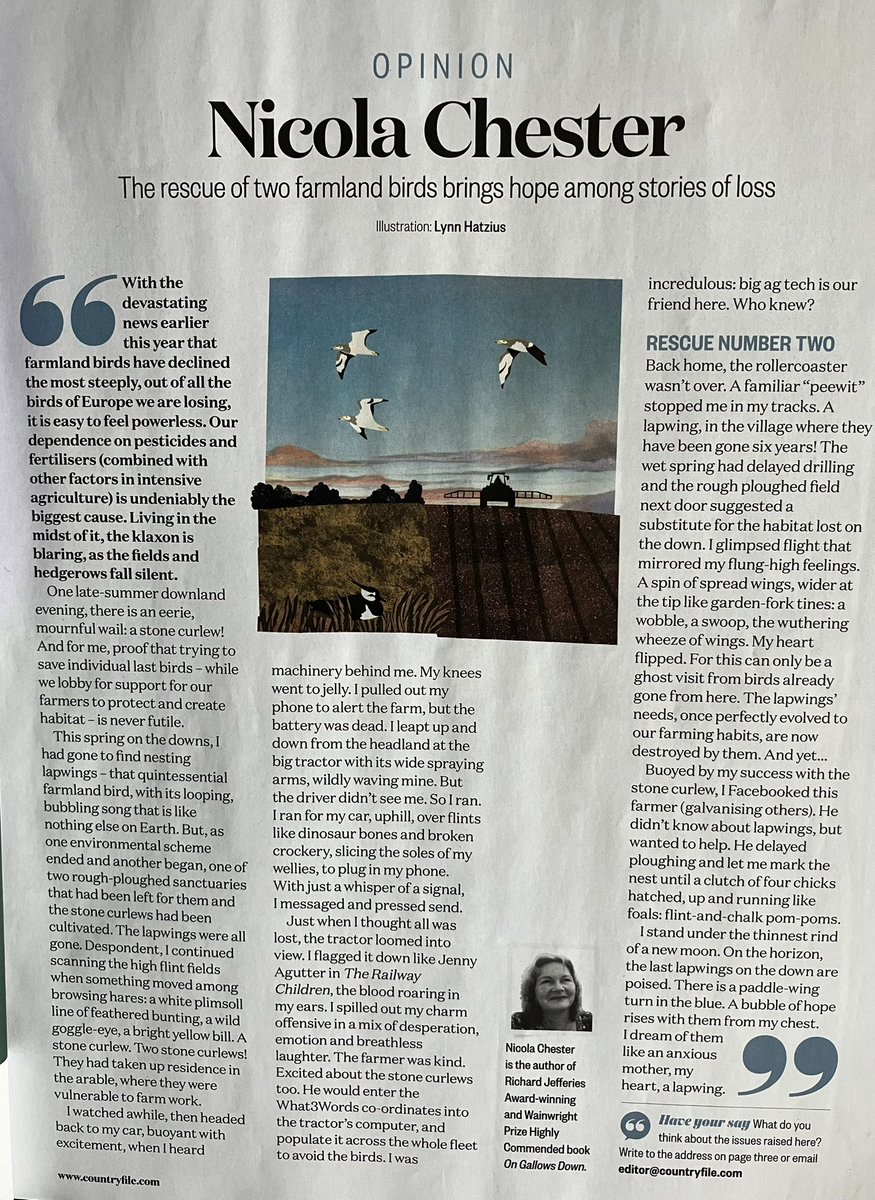 OPINION

Nicola Chester

The rescue of two farmland birds brings hope among stories of loss

Illustration: Lynn Hatzius

With the devastating news earlier this year that farmland birds have declined the most steeply, out of all the birds of Europe we are losing, it is easy to feel powerless. Our dependence on pesticides and fertilisers (combined with other factors in intensive agriculture) is undeniably the biggest cause. Living in the midst of it, the klaxon is blaring, as the fields and hedgerows fall silent.

One late-summer downland evening, there is an eerie, mournful wail: a stone curlew! And for me, proof that trying to save individual last birds – while we lobby for support for our farmers to protect and create habitat – is never futile.

This spring on the downs, I had gone to find nesting lapwings – that quintessential farmland bird, with its looping, bubbling song that is like nothing else on Earth. But, as one environmental scheme ended and another began, one of two rough-ploughed sanctuaries that had been left for them and the stone curlews had been cultivated. The lapwings were all gone. Despondent, I continued scanning the high flint fields when something moved among browsing hares: a white plimsoll line of feathered bunting, a wild goggle-eye, a bright yellow bill. A stone curlew. Two stone curlews! They had taken up residence in the arable, where they were vulnerable to farm work.

I watched awhile, then headed back to my car, buoyant with excitement, when I heard machinery behind me. My knees went to jelly. I pulled out my phone to alert the farm, but the battery was dead. I leapt up and down from the headland at the big tractor with its wide spraying arms, wildly waving mine. But the driver didn't see me. So I ran. I ran for my car, uphill, over flints like dinosaur bones and broken crockery, slicing the soles of my wellies, to plug in my phone. With just a whisper of a signal, I messaged and pressed send.

Just when I thought all was lost, the tractor loomed into view. I flagged it down like Jenny Agutter in The Railway Children, the blood roaring in my ears. I spilled out my charm offensive in a mix of desperation, emotion and breathless laughter. The farmer was kind. Excited about the stone curlews too. He would enter the What3Words co-ordinates into the tractor's computer, and populate it across the whole fleet to avoid the birds. I was incredulous: big ag tech is our friend here. Who knew?

RESCUE NUMBER TWO
Back home, the rollercoaster wasn't over. A familiar "peewit" stopped me in my tracks. A lapwing, in the village where they have been gone six years! The wet spring had delayed drilling and the rough ploughed field next door suggested a substitute for the habitat lost on the down. I glimpsed flight that mirrored my flung-high feelings. A spin of spread wings, wider at the tip like garden-fork tines: a wobble, a swoop, the wuthering wheeze of wings. My heart flipped. For this can only be a ghost visit from birds already gone from here. The lapwings' needs, once perfectly evolved to our farming habits, are now destroyed by them. And yet...

Buoyed by my success with the stone curlew, I Facebooked this farmer (galvanising others). He didn't know about lapwings, but wanted to help. He delayed ploughing and let me mark the nest until a clutch of four chicks hatched, up and running like foals: flint-and-chalk pom-poms.

I stand under the thinnest rind of a new moon. On the horizon, the last lapwings on the down are poised. There is a paddle-wing turn in the blue. A bubble of hope rises with them from my chest. I dream of them like an anxious mother, my heart, a lapwing.

Nicola Chester is the author of Richard Jefferies Award-winning and Wainwright Prize Highly Commended book On Gallows Down.

Have your say What do you think about the issues raised here? Write to the address on page three or email editor@countryfile.com

www.countryfile.com